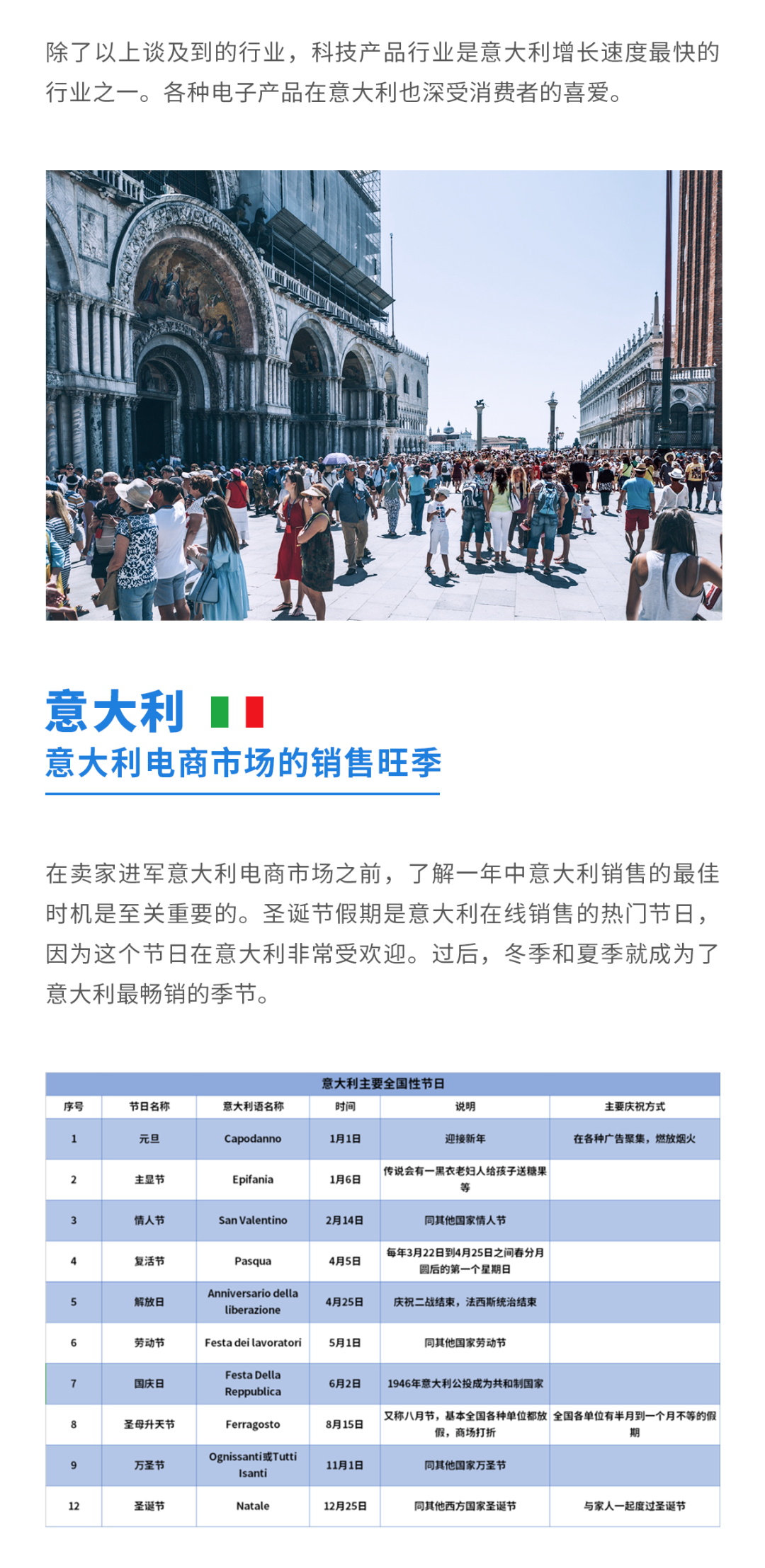 除了以上谈及到的行业，科技产品行业是意大利增长速度最快的行业之一。各种电子产品在意大利也深受消费者的喜爱。

意大利

意大利电商市场的销售旺季

在卖家进军意大利电商市场之前，了解一年中意大利销售的最佳时机是至关重要的。圣诞节假期是意大利在线销售的热门节日，因为这个节日在意大利非常受欢迎。过后，冬季和夏季就成为了意大利最畅销的季节。

意大利主要全国性节日

| 序号 | 节日名称 | 意大利语名称 | 时间 | 说明 | 主要庆祝方式 |
|---|---|---|---|---|---|
| 1 | 元旦 | Capodanno | 1月1日 | 迎接新年 | 在各种广告聚集，燃放烟火 |
| 2 | 主显节 | Epifania | 1月6日 | 传说会有一黑衣老妇人给孩子送糖果等 | |
| 3 | 情人节 | San Valentino | 2月14日 | 同其他国家情人节 | |
| 4 | 复活节 | Pasqua | 4月5日 | 每年3月22日到4月25日之间春分月圆后的第一个星期日 | |
| 5 | 解放日 | Anniversario della liberazione | 4月25日 | 庆祝二战结束，法西斯统治结束 | |
| 6 | 劳动节 | Festa dei lavoratori | 5月1日 | 同其他国家劳动节 | |
| 7 | 国庆日 | Festa Della Reppublica | 6月2日 | 1946年意大利公投成为共和制国家 | |
| 8 | 圣母升天节 | Ferragosto | 8月15日 | 又称八月节，基本全国各种单位都放假，商场打折 | 全国各单位有半月到一个月不等的假期 |
| 9 | 万圣节 | Ognissanti或Tutti Isanti | 11月1日 | 同其他国家万圣节 | |
| 12 | 圣诞节 | Natale | 12月25日 | 同其他西方国家圣诞节 | 与家人一起度过圣诞节 |